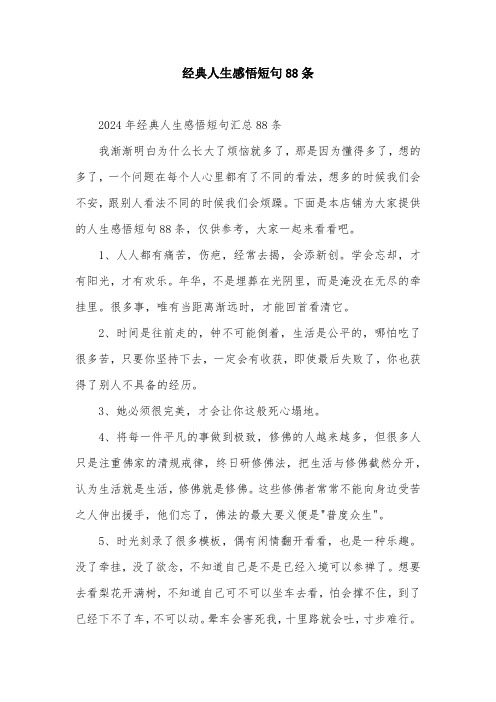 经典人生感悟短句88条

2024年经典人生感悟短句汇总88条

我渐渐明白为什么长大了烦恼就多了，那是因为懂得多了，想的多了，一个问题在每个人心里都有了不同的看法，想多的时候我们会不安，跟别人看法不同的时候我们会烦躁。下面是本店铺为大家提供的人生感悟短句88条，仅供参考，大家一起来看看吧。

1、人人都有痛苦，伤疤，经常去揭，会添新创。学会忘却，才有阳光，才有欢乐。年华，不是埋葬在光阴里，而是淹没在无尽的牵挂里。很多事，唯有当距离渐远时，才能回首看清它。

2、时间是往前走的，钟不可能倒着，生活是公平的，哪怕吃了很多苦，只要你坚持下去，一定会有收获，即使最后失败了，你也获得了别人不具备的经历。

3、她必须很完美，才会让你这般死心塌地。

4、将每一件平凡的事做到极致，修佛的人越来越多，但很多人只是注重佛家的清规戒律，终日研修佛法，把生活与修佛截然分开，认为生活就是生活，修佛就是修佛。这些修佛者常常不能向身边受苦之人伸出援手，他们忘了，佛法的最大要义便是"普度众生"。

5、时光刻录了很多模板，偶有闲情翻开看看，也是一种乐趣。没了牵挂，没了欲念，不知道自己是不是已经入境可以参禅了。想要去看梨花开满树，不知道自己可不可以坐车去看，怕会撑不住，到了已经下不了车，不可以动。晕车会害死我，十里路就会吐，寸步难行。